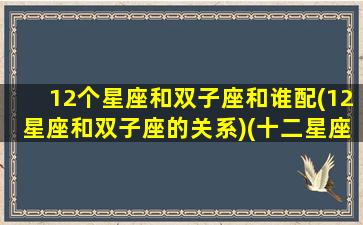 12个星座和双子座和谁配(12星座和双子座的关系)(十二星座